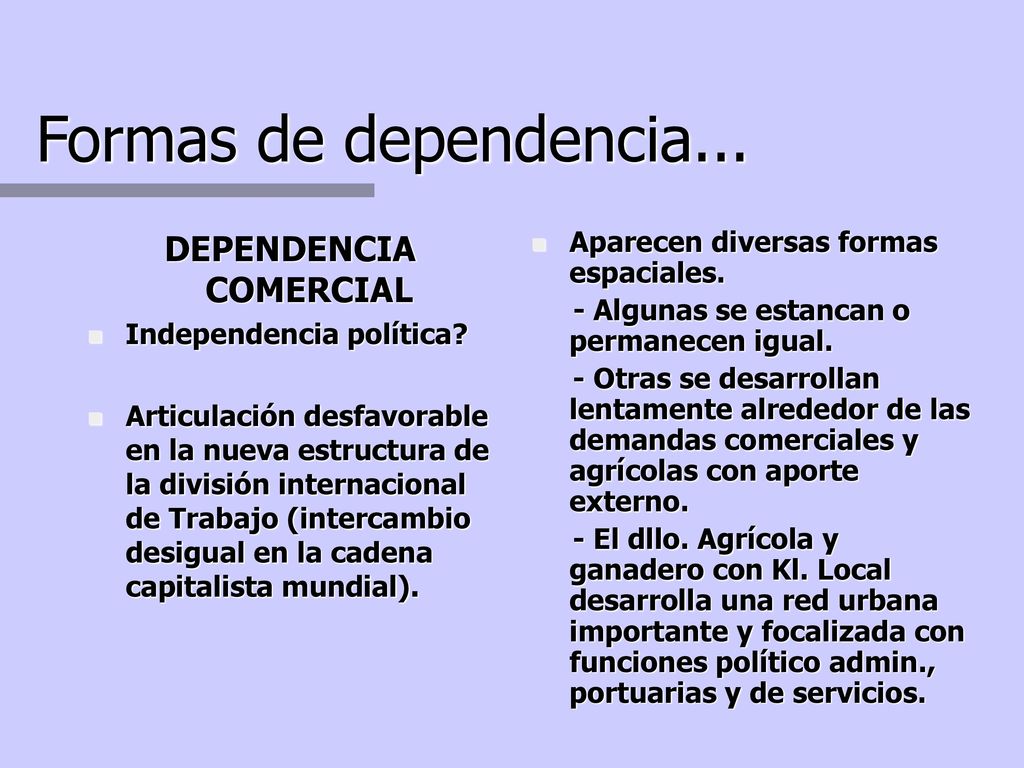 Formas de dependencia...

DEPENDENCIA COMERCIAL

Independencia política?

Articulación desfavorable en la nueva estructura de la división internacional de Trabajo (intercambio desigual en la cadena capitalista mundial).

Aparecen diversas formas espaciales.

- Algunas se estancan o permanecen igual.

- Otras se desarrollan lentamente alrededor de las demandas comerciales y agrícolas con aporte externo.

- El dllo. Agrícola y ganadero con Kl. Local desarrolla una red urbana importante y focalizada con funciones político admin., portuarias y de servicios.